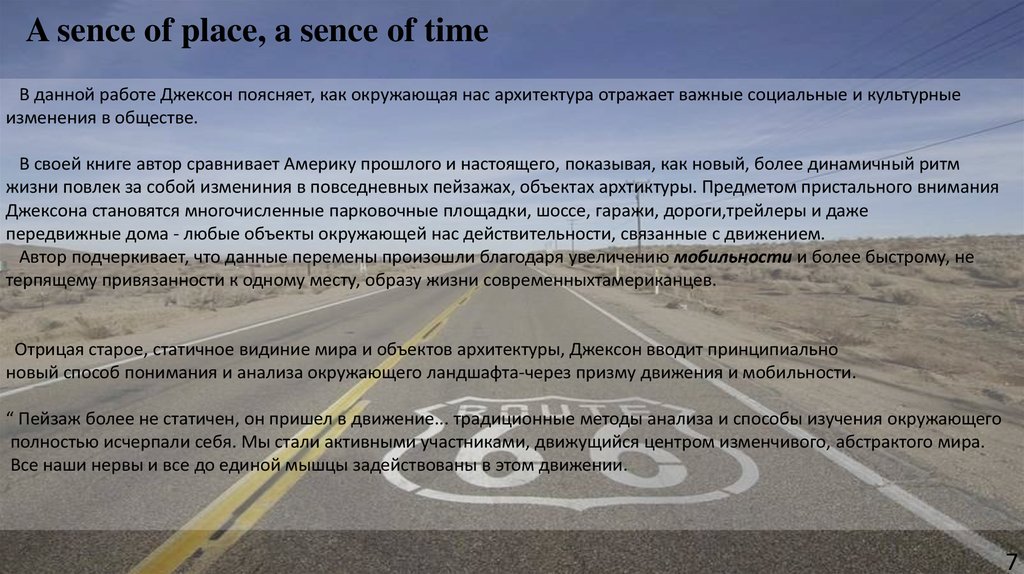 A sence of place, a sence of time

В данной работе Джексон поясняет, как окружающая нас архитектура отражает важные социальные и культурные изменения в обществе.

В своей книге автор сравнивает Америку прошлого и настоящего, показывая, как новый, более динамичный ритм жизни повлек за собой измениния в повседневных пейзажах, объектах архтиктуры. Предметом пристального внимания Джексона становятся многочисленные парковочные площадки, шоссе, гаражи, дороги,трейлеры и даже передвижные дома - любые объекты окружающей нас действительности, связанные с движением.
Автор подчеркивает, что данные перемены произошли благодаря увеличению мобильности и более быстрому, не терпящему привязанности к одному месту, образу жизни современныхтамериканцев.

Отрицая старое, статичное видиние мира и объектов архитектуры, Джексон вводит принципиально новый способ понимания и анализа окружающего ландшафта-через призму движения и мобильности.

“ Пейзаж более не статичен, он пришел в движение... традиционные методы анализа и способы изучения окружающего полностью исчерпали себя. Мы стали активными участниками, движущийся центром изменчивого, абстрактого мира. Все наши нервы и все до единой мышцы задействованы в этом движении.

ROUTE 66

7